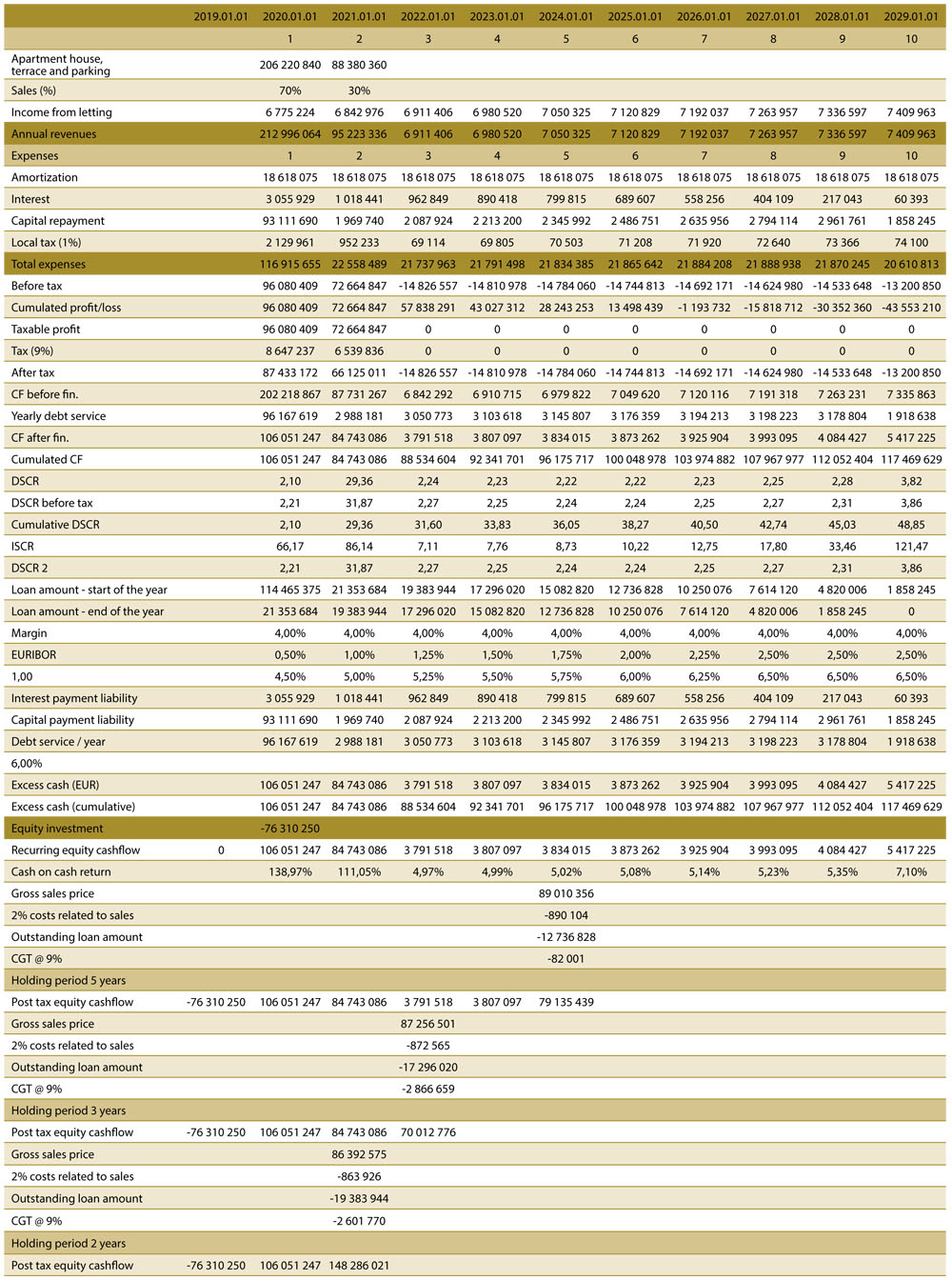 | | 2019.01.01 | 2020.01.01 | 2021.01.01 | 2022.01.01 | 2023.01.01 | 2024.01.01 | 2025.01.01 | 2026.01.01 | 2027.01.01 | 2028.01.01 | 2029.01.01 |
|---|---|---|---|---|---|---|---|---|---|---|---|
| | | 1 | 2 | 3 | 4 | 5 | 6 | 7 | 8 | 9 | 10 |
| Apartment house, terrace and parking | | 206 220 840 | 88 380 360 | | | | | | | | |
| Sales (%) | | 70% | 30% | | | | | | | | |
| Income from letting | | 6 775 224 | 6 842 976 | 6 911 406 | 6 980 520 | 7 050 325 | 7 120 829 | 7 192 037 | 7 263 957 | 7 336 597 | 7 409 963 |
| Annual revenues | | 212 996 064 | 95 223 336 | 6 911 406 | 6 980 520 | 7 050 325 | 7 120 829 | 7 192 037 | 7 263 957 | 7 336 597 | 7 409 963 |
| Expenses | | 1 | 2 | 3 | 4 | 5 | 6 | 7 | 8 | 9 | 10 |
| Amortization | | 18 618 075 | 18 618 075 | 18 618 075 | 18 618 075 | 18 618 075 | 18 618 075 | 18 618 075 | 18 618 075 | 18 618 075 | 18 618 075 |
| Interest | | 3 055 929 | 1 018 441 | 962 849 | 890 418 | 799 815 | 689 607 | 558 256 | 404 109 | 217 043 | 60 393 |
| Capital repayment | | 93 111 690 | 1 969 740 | 2 087 924 | 2 213 200 | 2 345 992 | 2 486 751 | 2 635 956 | 2 794 114 | 2 961 761 | 1 858 245 |
| Local tax (1%) | | 2 129 961 | 952 233 | 69 114 | 69 805 | 70 503 | 71 208 | 71 920 | 72 640 | 73 366 | 74 100 |
| Total expenses | | 116 915 655 | 22 558 489 | 21 737 963 | 21 791 498 | 21 834 385 | 21 865 642 | 21 884 208 | 21 888 938 | 21 870 245 | 20 610 813 |
| Before tax | | 96 080 409 | 72 664 847 | -14 826 557 | -14 810 978 | -14 784 060 | -14 744 813 | -14 692 171 | -14 624 980 | -14 533 648 | -13 200 850 |
| Cumulated profit/loss | | 96 080 409 | 72 664 847 | 57 838 291 | 43 027 312 | 28 243 253 | 13 498 439 | -1 193 732 | -15 818 712 | -30 352 360 | -43 553 210 |
| Taxable profit | | 96 080 409 | 72 664 847 | 0 | 0 | 0 | 0 | 0 | 0 | 0 | 0 |
| Tax (9%) | | 8 647 237 | 6 539 836 | 0 | 0 | 0 | 0 | 0 | 0 | 0 | 0 |
| After tax | | 87 433 172 | 66 125 011 | -14 826 557 | -14 810 978 | -14 784 060 | -14 744 813 | -14 692 171 | -14 624 980 | -14 533 648 | -13 200 850 |
| CF before fin. | | 202 218 867 | 87 731 267 | 6 842 292 | 6 910 715 | 6 979 822 | 7 049 620 | 7 120 116 | 7 191 318 | 7 263 231 | 7 335 863 |
| Yearly debt service | | 96 167 619 | 2 988 181 | 3 050 773 | 3 103 618 | 3 145 807 | 3 176 359 | 3 194 213 | 3 198 223 | 3 178 804 | 1 918 638 |
| CF after fin. | | 106 051 247 | 84 743 086 | 3 791 518 | 3 807 097 | 3 834 015 | 3 873 262 | 3 925 904 | 3 993 095 | 4 084 427 | 5 417 225 |
| Cumulated CF | | 106 051 247 | 84 743 086 | 88 534 604 | 92 341 701 | 96 175 717 | 100 048 978 | 103 974 882 | 107 967 977 | 112 052 404 | 117 469 629 |
| DSCR | | 2,10 | 29,36 | 2,24 | 2,23 | 2,22 | 2,22 | 2,23 | 2,25 | 2,28 | 3,82 |
| DSCR before tax | | 2,21 | 31,87 | 2,27 | 2,25 | 2,24 | 2,24 | 2,25 | 2,27 | 2,31 | 3,86 |
| Cumulative DSCR | | 2,10 | 29,36 | 31,60 | 33,83 | 36,05 | 38,27 | 40,50 | 42,74 | 45,03 | 48,85 |
| ISCR | | 66,17 | 86,14 | 7,11 | 7,76 | 8,73 | 10,22 | 12,75 | 17,80 | 33,46 | 121,47 |
| DSCR 2 | | 2,21 | 31,87 | 2,27 | 2,25 | 2,24 | 2,24 | 2,25 | 2,27 | 2,31 | 3,86 |
| Loan amount - start of the year | | 114 465 375 | 21 353 684 | 19 383 944 | 17 296 020 | 15 082 820 | 12 736 828 | 10 250 076 | 7 614 120 | 4 820 006 | 1 858 245 |
| Loan amount - end of the year | | 21 353 684 | 19 383 944 | 17 296 020 | 15 082 820 | 12 736 828 | 10 250 076 | 7 614 120 | 4 820 006 | 1 858 245 | 0 |
| Margin | | 4,00% | 4,00% | 4,00% | 4,00% | 4,00% | 4,00% | 4,00% | 4,00% | 4,00% | 4,00% |
| EURIBOR | | 0,50% | 1,00% | 1,25% | 1,50% | 1,75% | 2,00% | 2,25% | 2,50% | 2,50% | 2,50% |
| 1,00 | | 4,50% | 5,00% | 5,25% | 5,50% | 5,75% | 6,00% | 6,25% | 6,50% | 6,50% | 6,50% |
| Interest payment liability | | 3 055 929 | 1 018 441 | 962 849 | 890 418 | 799 815 | 689 607 | 558 256 | 404 109 | 217 043 | 60 393 |
| Capital payment liability | | 93 111 690 | 1 969 740 | 2 087 924 | 2 213 200 | 2 345 992 | 2 486 751 | 2 635 956 | 2 794 114 | 2 961 761 | 1 858 245 |
| Debt service / year | | 96 167 619 | 2 988 181 | 3 050 773 | 3 103 618 | 3 145 807 | 3 176 359 | 3 194 213 | 3 198 223 | 3 178 804 | 1 918 638 |
| 6,00% | | | | | | | | | | | |
| Excess cash (EUR) | | 106 051 247 | 84 743 086 | 3 791 518 | 3 807 097 | 3 834 015 | 3 873 262 | 3 925 904 | 3 993 095 | 4 084 427 | 5 417 225 |
| Excess cash (cumulative) | | 106 051 247 | 84 743 086 | 88 534 604 | 92 341 701 | 96 175 717 | 100 048 978 | 103 974 882 | 107 967 977 | 112 052 404 | 117 469 629 |
| Equity investment | | -76 310 250 | | | | | | | | | |
| Recurring equity cashflow | 0 | 106 051 247 | 84 743 086 | 3 791 518 | 3 807 097 | 3 834 015 | 3 873 262 | 3 925 904 | 3 993 095 | 4 084 427 | 5 417 225 |
| Cash on cash return | | 138,97% | 111,05% | 4,97% | 4,99% | 5,02% | 5,08% | 5,14% | 5,23% | 5,35% | 7,10% |
| Gross sales price | | | | | | 89 010 356 | | | | | |
| 2% costs related to sales | | | | | | -890 104 | | | | | |
| Outstanding loan amount | | | | | | -12 736 828 | | | | | |
| CGT @ 9% | | | | | | -82 001 | | | | | |
| Holding period 5 years | | | | | | | | | | | |
| Post tax equity cashflow | -76 310 250 | 106 051 247 | 84 743 086 | 3 791 518 | 3 807 097 | 79 135 439 | | | | | |
| Gross sales price | | | | 87 256 501 | | | | | | | |
| 2% costs related to sales | | | | -872 565 | | | | | | | |
| Outstanding loan amount | | | | -17 296 020 | | | | | | | |
| CGT @ 9% | | | | -2 866 659 | | | | | | | |
| Holding period 3 years | | | | | | | | | | | |
| Post tax equity cashflow | -76 310 250 | 106 051 247 | 84 743 086 | 70 012 776 | | | | | | | |
| Gross sales price | | | 86 392 575 | | | | | | | | |
| 2% costs related to sales | | | -863 926 | | | | | | | | |
| Outstanding loan amount | | | -19 383 944 | | | | | | | | |
| CGT @ 9% | | | -2 601 770 | | | | | | | | |
| Holding period 2 years | | | | | | | | | | | |
| Post tax equity cashflow | -76 310 250 | 106 051 247 | 148 286 021 | | | | | | | | |